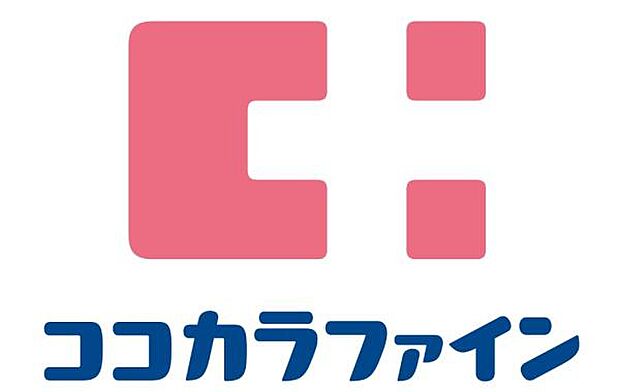 ココカラファイン